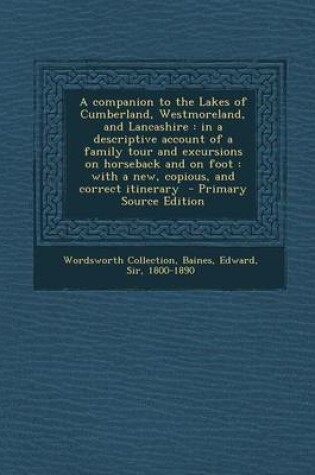 A companion to the Lakes of Cumberland, Westmoreland, and Lancashire : in a descriptive account of a family tour and excursions on horseback and on foot : with a new, copious, and correct itinerary - Primary Source Edition

Wordsworth Collection, Baines, Edward, Sir, 1800-1890